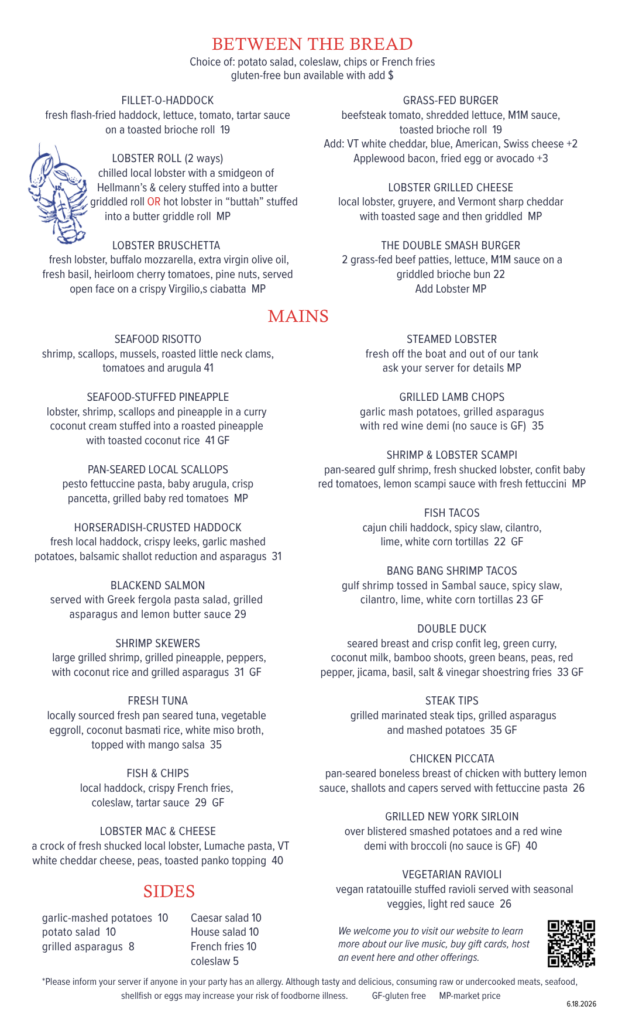 BETWEEN THE BREAD

Choice of: potato salad, coleslaw, chips or French fries
gluten-free bun available with add $

FILLET-O-HADDOCK
fresh flash-fried haddock, lettuce, tomato, tartar sauce on a toasted brioche roll 19

LOBSTER ROLL (2 ways)
chilled local lobster with a smidgeon of Hellmann's & celery stuffed into a butter griddled roll OR hot lobster in "buttah" stuffed into a butter griddle roll MP

LOBSTER BRUSCHETTA
fresh lobster, buffalo mozzarella, extra virgin olive oil, fresh basil, heirloom cherry tomatoes, pine nuts, served open face on a crispy Virgilio,s ciabatta MP

GRASS-FED BURGER
beefsteak tomato, shredded lettuce, M1M sauce, toasted brioche roll 19
Add: VT white cheddar, blue, American, Swiss cheese +2
Applewood bacon, fried egg or avocado +3

LOBSTER GRILLED CHEESE
local lobster, gruyere, and Vermont sharp cheddar with toasted sage and then griddled MP

THE DOUBLE SMASH BURGER
2 grass-fed beef patties, lettuce, M1M sauce on a griddled brioche bun 22
Add Lobster MP

MAINS

SEAFOOD RISOTTO
shrimp, scallops, mussels, roasted little neck clams, tomatoes and arugula 41

SEAFOOD-STUFFED PINEAPPLE
lobster, shrimp, scallops and pineapple in a curry coconut cream stuffed into a roasted pineapple with toasted coconut rice 41 GF

PAN-SEARED LOCAL SCALLOPS
pesto fettuccine pasta, baby arugula, crisp pancetta, grilled baby red tomatoes MP

HORSERADISH-CRUSTED HADDOCK
fresh local haddock, crispy leeks, garlic mashed potatoes, balsamic shallot reduction and asparagus 31

BLACKEND SALMON
served with Greek fergola pasta salad, grilled asparagus and lemon butter sauce 29

SHRIMP SKEWERS
large grilled shrimp, grilled pineapple, peppers, with coconut rice and grilled asparagus 31 GF

FRESH TUNA
locally sourced fresh pan seared tuna, vegetable eggroll, coconut basmati rice, white miso broth, topped with mango salsa 35

FISH & CHIPS
local haddock, crispy French fries, coleslaw, tartar sauce 29 GF

LOBSTER MAC & CHEESE
a crock of fresh shucked local lobster, Lumache pasta, VT white cheddar cheese, peas, toasted panko topping 40

STEAMED LOBSTER
fresh off the boat and out of our tank ask your server for details MP

GRILLED LAMB CHOPS
garlic mash potatoes, grilled asparagus with red wine demi (no sauce is GF) 35

SHRIMP & LOBSTER SCAMPI
pan-seared gulf shrimp, fresh shucked lobster, confit baby red tomatoes, lemon scampi sauce with fresh fettuccini MP

FISH TACOS
cajun chili haddock, spicy slaw, cilantro, lime, white corn tortillas 22 GF

BANG BANG SHRIMP TACOS
gulf shrimp tossed in Sambal sauce, spicy slaw, cilantro, lime, white corn tortillas 23 GF

DOUBLE DUCK
seared breast and crisp confit leg, green curry, coconut milk, bamboo shoots, green beans, peas, red pepper, jicama, basil, salt & vinegar shoestring fries 33 GF

STEAK TIPS
grilled marinated steak tips, grilled asparagus and mashed potatoes 35 GF

CHICKEN PICCATA
pan-seared boneless breast of chicken with buttery lemon sauce, shallots and capers served with fettuccine pasta 26

GRILLED NEW YORK SIRLOIN
over blistered smashed potatoes and a red wine demi with broccoli (no sauce is GF) 40

VEGETARIAN RAVIOLI
vegan ratatouille stuffed ravioli served with seasonal veggies, light red sauce 26

SIDES

garlic-mashed potatoes 10
potato salad 10
grilled asparagus 8
Caesar salad 10
House salad 10
French fries 10
coleslaw 5

We welcome you to visit our website to learn more about our live music, buy gift cards, host an event here and other offerings.

*Please inform your server if anyone in your party has an allergy. Although tasty and delicious, consuming raw or undercooked meats, seafood, shellfish or eggs may increase your risk of foodborne illness. GF-gluten free MP-market price

6.18.2026